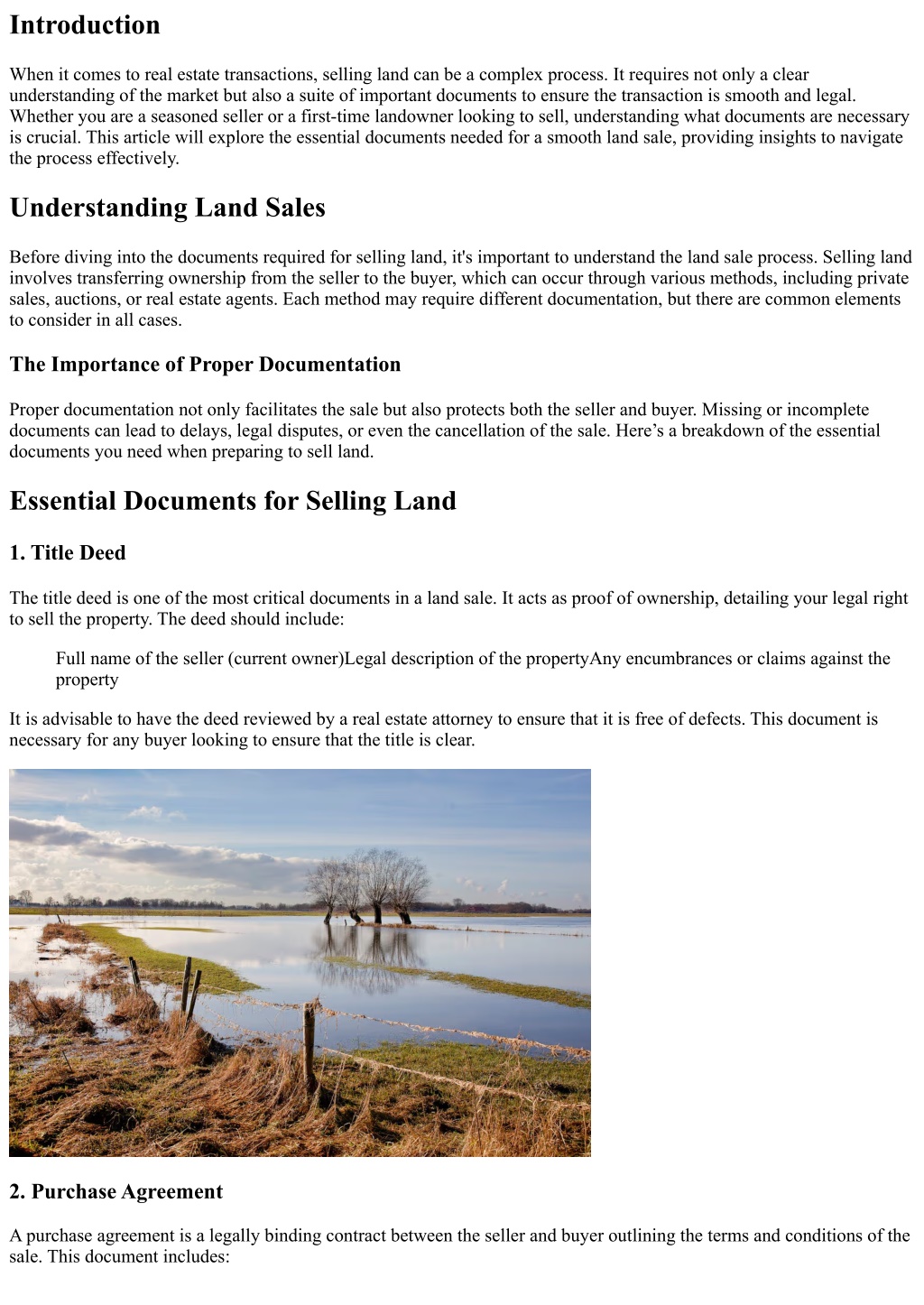 Introduction

When it comes to real estate transactions, selling land can be a complex process. It requires not only a clear understanding of the market but also a suite of important documents to ensure the transaction is smooth and legal. Whether you are a seasoned seller or a first-time landowner looking to sell, understanding what documents are necessary is crucial. This article will explore the essential documents needed for a smooth land sale, providing insights to navigate the process effectively.

Understanding Land Sales

Before diving into the documents required for selling land, it's important to understand the land sale process. Selling land involves transferring ownership from the seller to the buyer, which can occur through various methods, including private sales, auctions, or real estate agents. Each method may require different documentation, but there are common elements to consider in all cases.

The Importance of Proper Documentation

Proper documentation not only facilitates the sale but also protects both the seller and buyer. Missing or incomplete documents can lead to delays, legal disputes, or even the cancellation of the sale. Here's a breakdown of the essential documents you need when preparing to sell land.

Essential Documents for Selling Land

1. Title Deed

The title deed is one of the most critical documents in a land sale. It acts as proof of ownership, detailing your legal right to sell the property. The deed should include:

Full name of the seller (current owner)Legal description of the propertyAny encumbrances or claims against the property

It is advisable to have the deed reviewed by a real estate attorney to ensure that it is free of defects. This document is necessary for any buyer looking to ensure that the title is clear.

2. Purchase Agreement

A purchase agreement is a legally binding contract between the seller and buyer outlining the terms and conditions of the sale. This document includes: